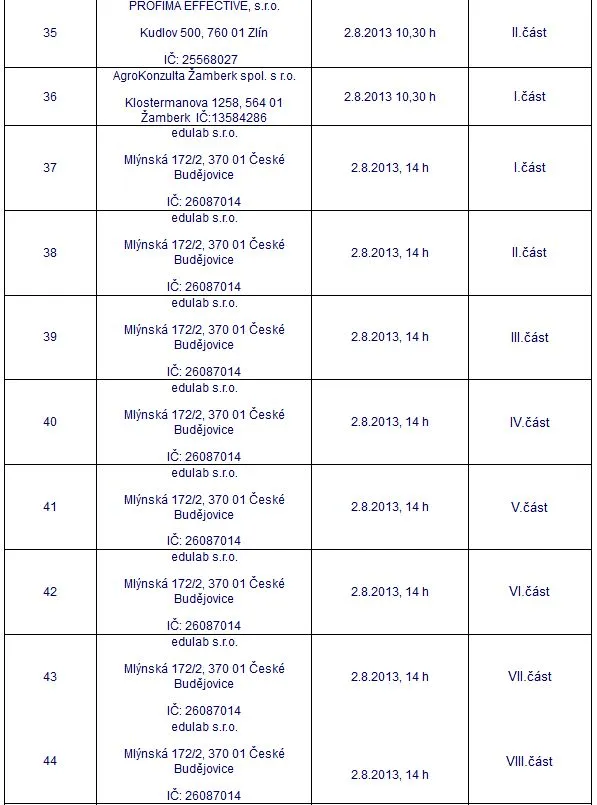 | 35 | PROFIMA EFFECTIVE, s.r.o. Kudlov 500, 760 01 Zlín IČ: 25568027 | 2.8.2013 10,30 h | II.část |
|---|---|---|---|
| 36 | AgroKonzulta Žamberk spol. s r.o. Klostermanova 1258, 564 01 Žamberk IČ:13584286 | 2.8.2013 10,30 h | I.část |
| 37 | edulab s.r.o. Mlýnská 172/2, 370 01 České Budějovice IČ: 26087014 | 2.8.2013, 14 h | I.část |
| 38 | edulab s.r.o. Mlýnská 172/2, 370 01 České Budějovice IČ: 26087014 | 2.8.2013, 14 h | II.část |
| 39 | edulab s.r.o. Mlýnská 172/2, 370 01 České Budějovice IČ: 26087014 | 2.8.2013, 14 h | III.část |
| 40 | edulab s.r.o. Mlýnská 172/2, 370 01 České Budějovice IČ: 26087014 | 2.8.2013, 14 h | IV.část |
| 41 | edulab s.r.o. Mlýnská 172/2, 370 01 České Budějovice IČ: 26087014 | 2.8.2013, 14 h | V.část |
| 42 | edulab s.r.o. Mlýnská 172/2, 370 01 České Budějovice IČ: 26087014 | 2.8.2013, 14 h | VI.část |
| 43 | edulab s.r.o. Mlýnská 172/2, 370 01 České Budějovice IČ: 26087014 | 2.8.2013, 14 h | VII.část |
| 44 | edulab s.r.o. Mlýnská 172/2, 370 01 České Budějovice IČ: 26087014 | 2.8.2013, 14 h | VIII.část |